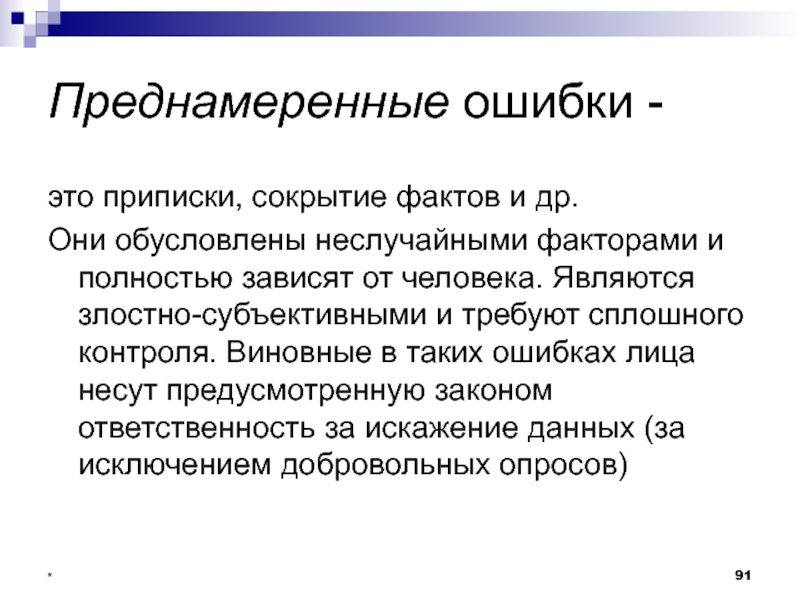 Преднамеренные ошибки -

это приписки, сокрытие фактов и др.

Они обусловлены неслучайными факторами и полностью зависят от человека. Являются злостно-субъективными и требуют сплошного контроля. Виновные в таких ошибках лица несут предусмотренную законом ответственность за искажение данных (за исключением добровольных опросов)

*

91